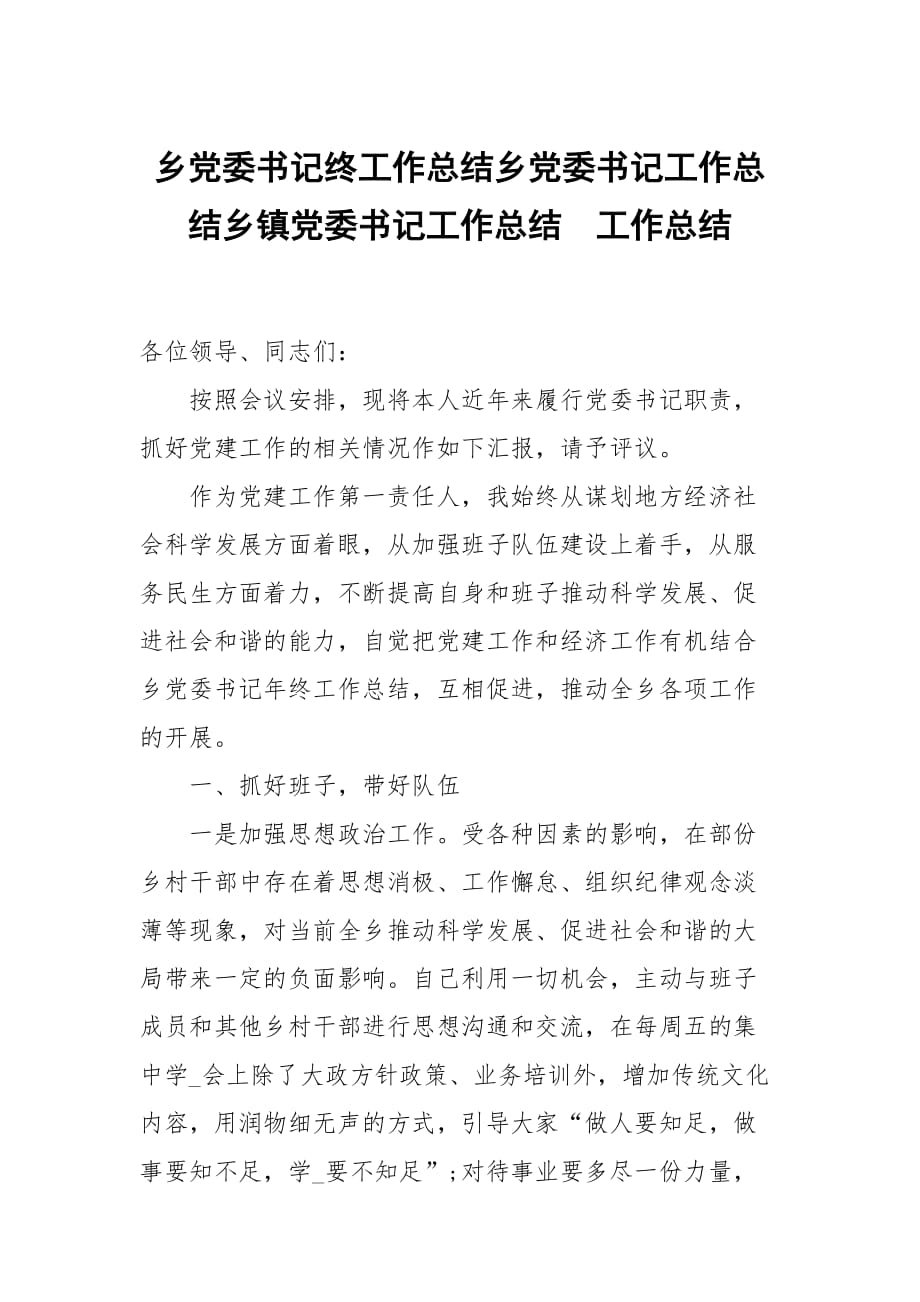 乡党委书记终工作总结乡党委书记工作总结乡镇党委书记工作总结　工作总结

各位领导、同志们：

按照会议安排，现将本人近年来履行党委书记职责，抓好党建工作的相关情况作如下汇报，请予评议。

作为党建工作第一责任人，我始终从谋划地方经济社会科学发展方面着眼，从加强班子队伍建设上着手，从服务民生方面着力，不断提高自身和班子推动科学发展、促进社会和谐的能力，自觉把党建工作和经济工作有机结合乡党委书记年终工作总结，互相促进，推动全乡各项工作的开展。

一、抓好班子，带好队伍

一是加强思想政治工作。受各种因素的影响，在部份乡村干部中存在着思想消极、工作懈怠、组织纪律观念淡薄等现象，对当前全乡推动科学发展、促进社会和谐的大局带来一定的负面影响。自己利用一切机会，主动与班子成员和其他乡村干部进行思想沟通和交流，在每周五的集中学_会上除了大政方针政策、业务培训外，增加传统文化内容，用润物细无声的方式，引导大家“做人要知足，做事要知不足，学_要不知足”；对待事业要多尽一份力量，